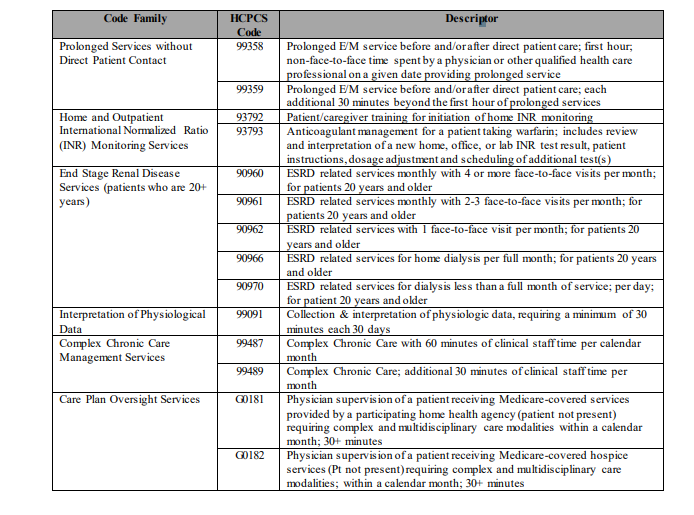 | Code Family | HCPCS Code | Descriptor |
|---|---|---|
| Prolonged Services without Direct Patient Contact | 99358 | Prolonged E/M service before and/or after direct patient care; first hour; non-face-to-face time spent by a physician or other qualified health care professional on a given date providing prolonged service |
|  | 99359 | Prolonged E/M service before and/or after direct patient care; each additional 30 minutes beyond the first hour of prolonged services |
| Home and Outpatient International Normalized Ratio (INR) Monitoring Services | 93792 | Patient/caregiver training for initiation of home INR monitoring |
|  | 93793 | Anticoagulant management for a patient taking warfarin; includes review and interpretation of a new home, office, or lab INR test result, patient instructions, dosage adjustment and scheduling of additional test(s) |
| End Stage Renal Disease Services (patients who are 20+ years) | 90960 | ESRD related services monthly with 4 or more face-to-face visits per month; for patients 20 years and older |
|  | 90961 | ESRD related services monthly with 2-3 face-to-face visits per month; for patients 20 years and older |
|  | 90962 | ESRD related services with 1 face-to-face visit per month; for patients 20 years and older |
|  | 90966 | ESRD related services for home dialysis per full month; for patients 20 years and older |
|  | 90970 | ESRD related services for dialysis less than a full month of service; per day; for patient 20 years and older |
| Interpretation of Physiological Data | 99091 | Collection & interpretation of physiologic data, requiring a minimum of 30 minutes each 30 days |
| Complex Chronic Care Management Services | 99487 | Complex Chronic Care with 60 minutes of clinical staff time per calendar month |
|  | 99489 | Complex Chronic Care; additional 30 minutes of clinical staff time per month |
| Care Plan Oversight Services | G0181 | Physician supervision of a patient receiving Medicare-covered services provided by a participating home health agency (patient not present) requiring complex and multidisciplinary care modalities within a calendar month; 30+ minutes |
|  | G0182 | Physician supervision of a patient receiving Medicare-covered hospice services (Pt not present) requiring complex and multidisciplinary care modalities; within a calendar month; 30+ minutes |